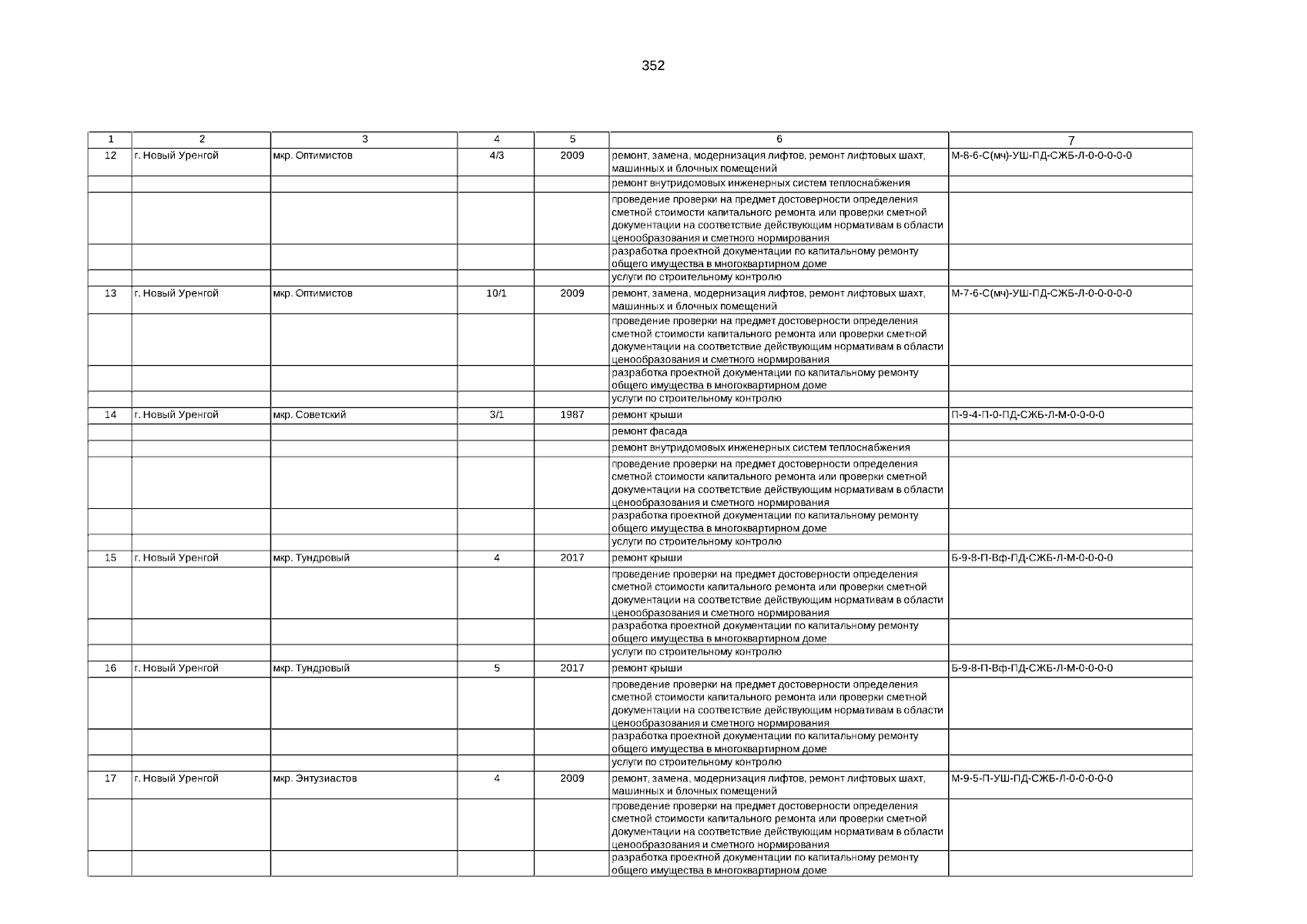 352

| 1 | 2 | 3 | 4 | 5 | 6 | 7 |
|---|---|---|---|---|---|---|
| 12 | г. Новый Уренгой | мкр. Оптимистов | 4/3 | 2009 | ремонт, замена, модернизация лифтов, ремонт лифтовых шахт, машинных и блочных помещений | М-8-6-С(мч)-УШ-ПД-СЖБ-Л-0-0-0-0-0 |
| | | | | | ремонт внутридомовых инженерных систем теплоснабжения | |
| | | | | | проведение проверки на предмет достоверности определения сметной стоимости капитального ремонта или проверки сметной документации на соответствие действующим нормативам в области ценообразования и сметного нормирования | |
| | | | | | разработка проектной документации по капитальному ремонту общего имущества в многоквартирном доме | |
| | | | | | услуги по строительному контролю | |
| 13 | г. Новый Уренгой | мкр. Оптимистов | 10/1 | 2009 | ремонт, замена, модернизация лифтов, ремонт лифтовых шахт, машинных и блочных помещений | М-7-6-С(мч)-УШ-ПД-СЖБ-Л-0-0-0-0-0 |
| | | | | | проведение проверки на предмет достоверности определения сметной стоимости капитального ремонта или проверки сметной документации на соответствие действующим нормативам в области ценообразования и сметного нормирования | |
| | | | | | разработка проектной документации по капитальному ремонту общего имущества в многоквартирном доме | |
| | | | | | услуги по строительному контролю | |
| 14 | г. Новый Уренгой | мкр. Советский | 3/1 | 1987 | ремонт крыши | П-9-4-П-0-ПД-СЖБ-Л-М-0-0-0-0 |
| | | | | | ремонт фасада | |
| | | | | | ремонт внутридомовых инженерных систем теплоснабжения | |
| | | | | | проведение проверки на предмет достоверности определения сметной стоимости капитального ремонта или проверки сметной документации на соответствие действующим нормативам в области ценообразования и сметного нормирования | |
| | | | | | разработка проектной документации по капитальному ремонту общего имущества в многоквартирном доме | |
| | | | | | услуги по строительному контролю | |
| 15 | г. Новый Уренгой | мкр. Тундровый | 4 | 2017 | ремонт крыши | Б-9-8-П-Вф-ПД-СЖБ-Л-М-0-0-0-0 |
| | | | | | проведение проверки на предмет достоверности определения сметной стоимости капитального ремонта или проверки сметной документации на соответствие действующим нормативам в области ценообразования и сметного нормирования | |
| | | | | | разработка проектной документации по капитальному ремонту общего имущества в многоквартирном доме | |
| | | | | | услуги по строительному контролю | |
| 16 | г. Новый Уренгой | мкр. Тундровый | 5 | 2017 | ремонт крыши | Б-9-8-П-Вф-ПД-СЖБ-Л-М-0-0-0-0 |
| | | | | | проведение проверки на предмет достоверности определения сметной стоимости капитального ремонта или проверки сметной документации на соответствие действующим нормативам в области ценообразования и сметного нормирования | |
| | | | | | разработка проектной документации по капитальному ремонту общего имущества в многоквартирном доме | |
| | | | | | услуги по строительному контролю | |
| 17 | г. Новый Уренгой | мкр. Энтузиастов | 4 | 2009 | ремонт, замена, модернизация лифтов, ремонт лифтовых шахт, машинных и блочных помещений | М-9-5-П-УШ-ПД-СЖБ-Л-0-0-0-0-0 |
| | | | | | проведение проверки на предмет достоверности определения сметной стоимости капитального ремонта или проверки сметной документации на соответствие действующим нормативам в области ценообразования и сметного нормирования | |
| | | | | | разработка проектной документации по капитальному ремонту общего имущества в многоквартирном доме | |